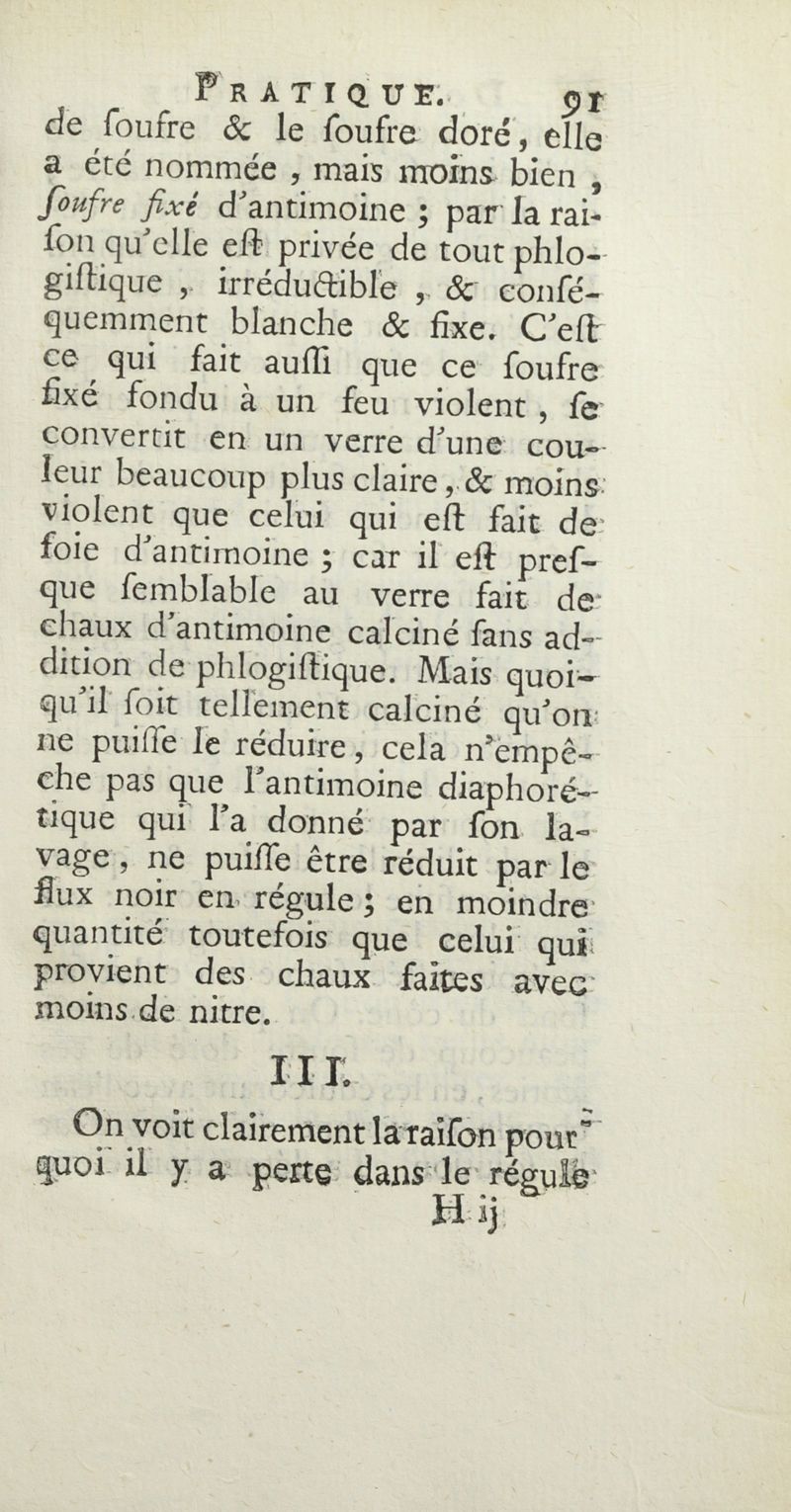 PRATIQUE. 91

de ſoufre & le ſoufre doré, elle a été nommée, mais moins bien, ſoufre fixé d'antimoine ; par la raiſon qu'elle eſt privée de tout phlogiſtique, irréductible, & conſéquemment blanche & fixe. C'eſt ce qui fait auſſi que ce ſoufre fixé fondu à un feu violent, ſe convertit en un verre d'une couleur beaucoup plus claire, & moins violent que celui qui eſt fait de foie d'antimoine ; car il eſt preſque ſemblable au verre fait de chaux d'antimoine calciné ſans addition de phlogiſtique. Mais quoiqu'il ſoit tellement calciné qu'on ne puiſſe le réduire, cela n'empêche pas que l'antimoine diaphorétique qui l'a donné par ſon lavage, ne puiſſe être réduit par le flux noir en régule ; en moindre quantité toutefois que celui qui provient des chaux faites avec moins de nitre.

III.

On voit clairement la raiſon pourquoi il y a perte dans le régule

H ij